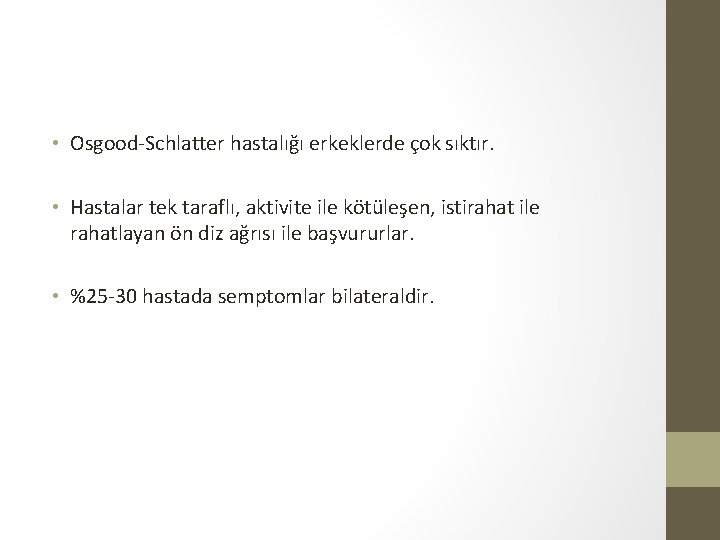 • Osgood-Schlatter hastalığı erkeklerde çok sıktır.

• Hastalar tek taraflı, aktivite ile kötüleşen, istirahat ile rahatlayan ön diz ağrısı ile başvururlar.

• %25-30 hastada semptomlar bilateraldir.